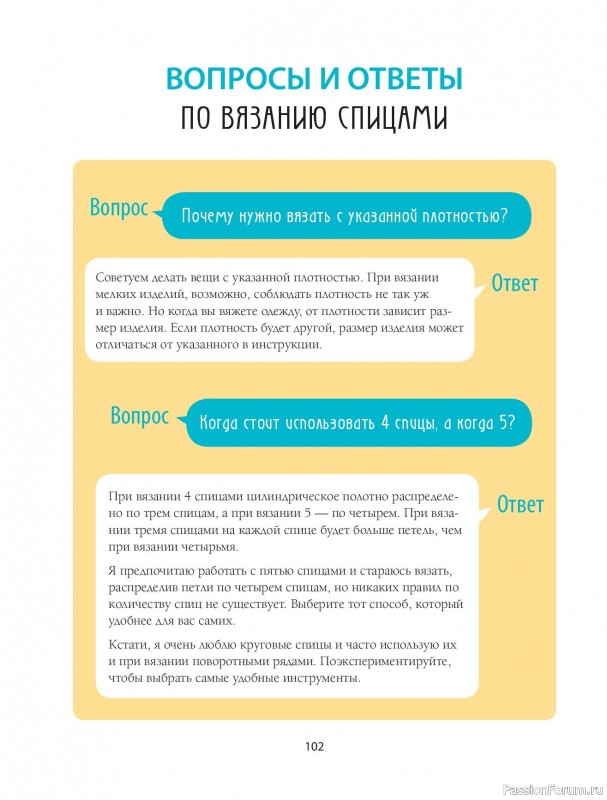 ВОПРОСЫ И ОТВЕТЫ
ПО ВЯЗАНИЮ СПИЦАМИ

Вопрос

Почему нужно вязать с указанной плотностью?

Советуем делать вещи с указанной плотностью. При вязании мелких изделий, возможно, соблюдать плотность не так уж и важно. Но когда вы вяжете одежду, от плотности зависит размер изделия. Если плотность будет другой, размер изделия может отличаться от указанного в инструкции.

Ответ

Вопрос

Когда стоит использовать 4 спицы, а когда 5?

При вязании 4 спицами цилиндрическое полотно распределено по трем спицам, а при вязании 5 — по четырем. При вязании тремя спицами на каждой спице будет больше петель, чем при вязании четырьмя.

Я предпочитаю работать с пятью спицами и стараюсь вязать, распределив петли по четырем спицам, но никаких правил по количеству спиц не существует. Выберите тот способ, который удобнее для вас самих.

Кстати, я очень люблю круговые спицы и часто использую их и при вязании поворотными рядами. Поэкспериментируйте, чтобы выбрать самые удобные инструменты.

Ответ

102

PassionForum.ru